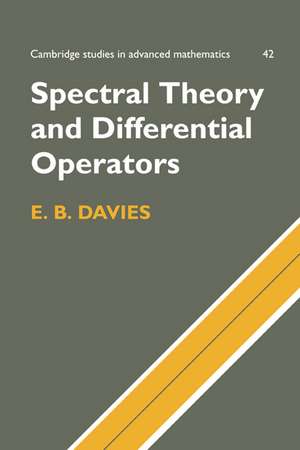 Cambridge studies in advanced mathematics 42

Spectral Theory and Differential Operators

E. B. DAVIES